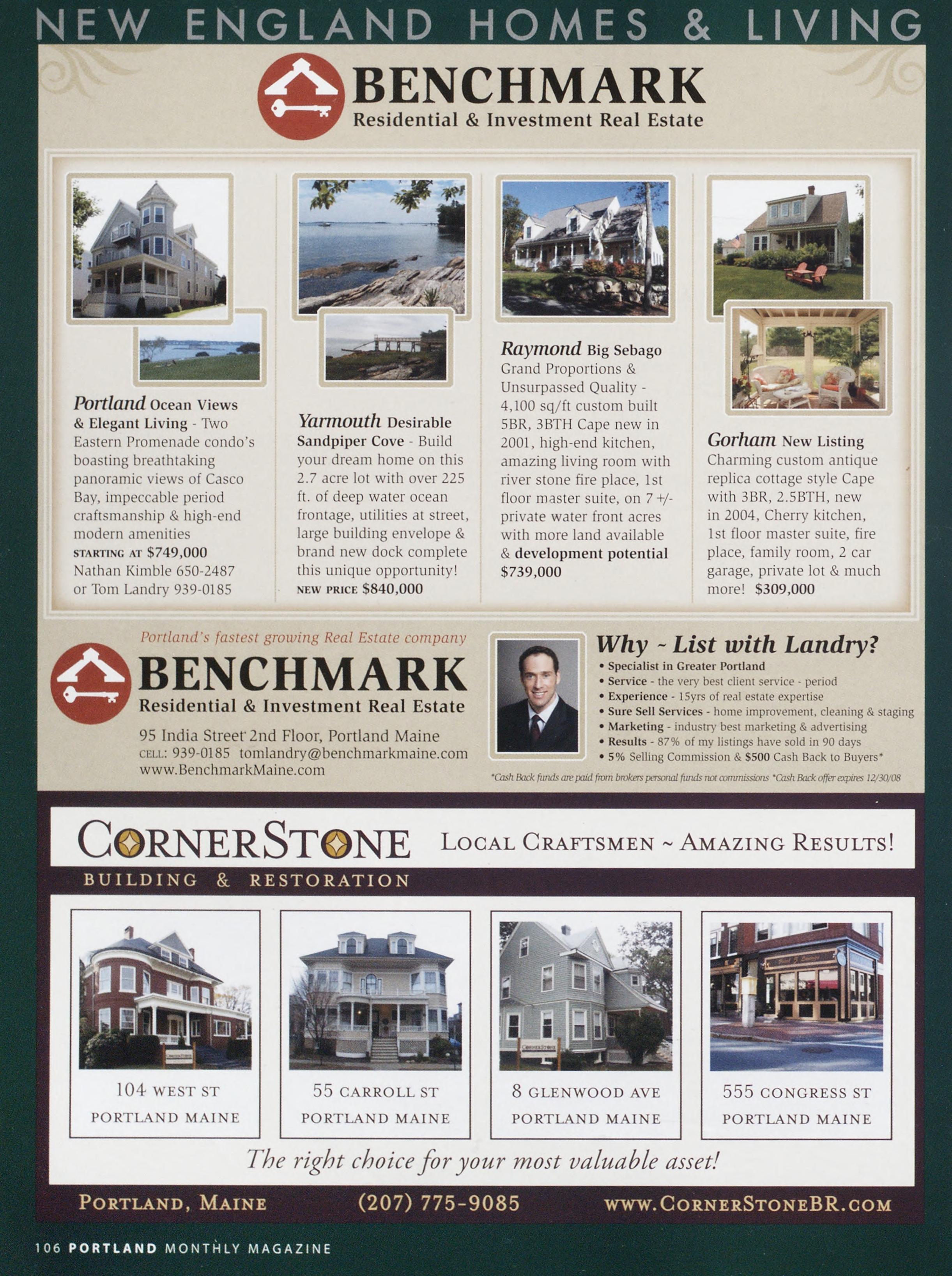 NEW ENGLAND HOMES & LIVING

BENCHMARK
Residential & Investment Real Estate

Portland Ocean Views & Elegant Living - Two Eastern Promenade condo's boasting breathtaking panoramic views of Casco Bay, impeccable period craftsmanship & high-end modern amenities
STARTING AT $749,000
Nathan Kimble 650-2487
or Tom Landry 939-0185

Yarmouth Desirable Sandpiper Cove - Build your dream home on this 2.7 acre lot with over 225 ft. of deep water ocean frontage, utilities at street, large building envelope & brand new dock complete this unique opportunity!
NEW PRICE $840,000

Raymond Big Sebago
Grand Proportions & Unsurpassed Quality - 4,100 sq/ft custom built 5BR, 3BTH Cape new in 2001, high-end kitchen, amazing living room with river stone fire place, 1st floor master suite, on 7 +/- private water front acres with more land available & development potential
$739,000

Gorham New Listing
Charming custom antique replica cottage style Cape with 3BR, 2.5BTH, new in 2004, Cherry kitchen, 1st floor master suite, fire place, family room, 2 car garage, private lot & much more! $309,000

Portland's fastest growing Real Estate company
BENCHMARK
Residential & Investment Real Estate
95 India Street 2nd Floor, Portland Maine
CELL: 939-0185 tomlandry@benchmarkmaine.com
www.BenchmarkMaine.com

Why ~ List with Landry?
• Specialist in Greater Portland
• Service - the very best client service - period
• Experience - 15yrs of real estate expertise
• Sure Sell Services - home improvement, cleaning & staging
• Marketing - industry best marketing & advertising
• Results - 87% of my listings have sold in 90 days
• 5% Selling Commission & $500 Cash Back to Buyers*
*Cash Back funds are paid from brokers personal funds not commissions *Cash Back offer expires 12/30/08

CORNERSTONE
BUILDING & RESTORATION
LOCAL CRAFTSMEN ~ AMAZING RESULTS!

104 WEST ST
PORTLAND MAINE

55 CARROLL ST
PORTLAND MAINE

8 GLENWOOD AVE
PORTLAND MAINE

555 CONGRESS ST
PORTLAND MAINE

The right choice for your most valuable asset!

PORTLAND, MAINE (207) 775-9085 WWW.CORNERSTONEBR.COM

106 PORTLAND MONTHLY MAGAZINE